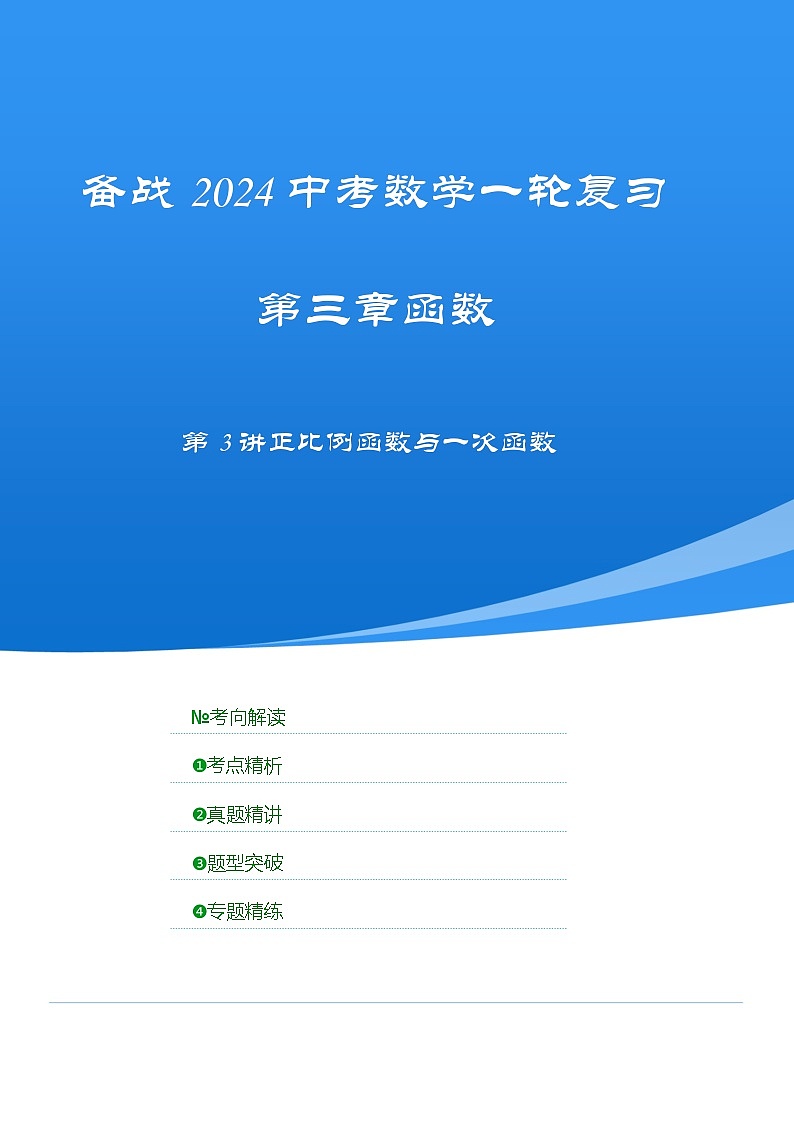 备战 2024 中考数学一轮复习

第三章函数

第 3 讲正比例函数与一次函数

№考向解读

❶考点精析

❷真题精讲

❸题型突破

❹专题精练